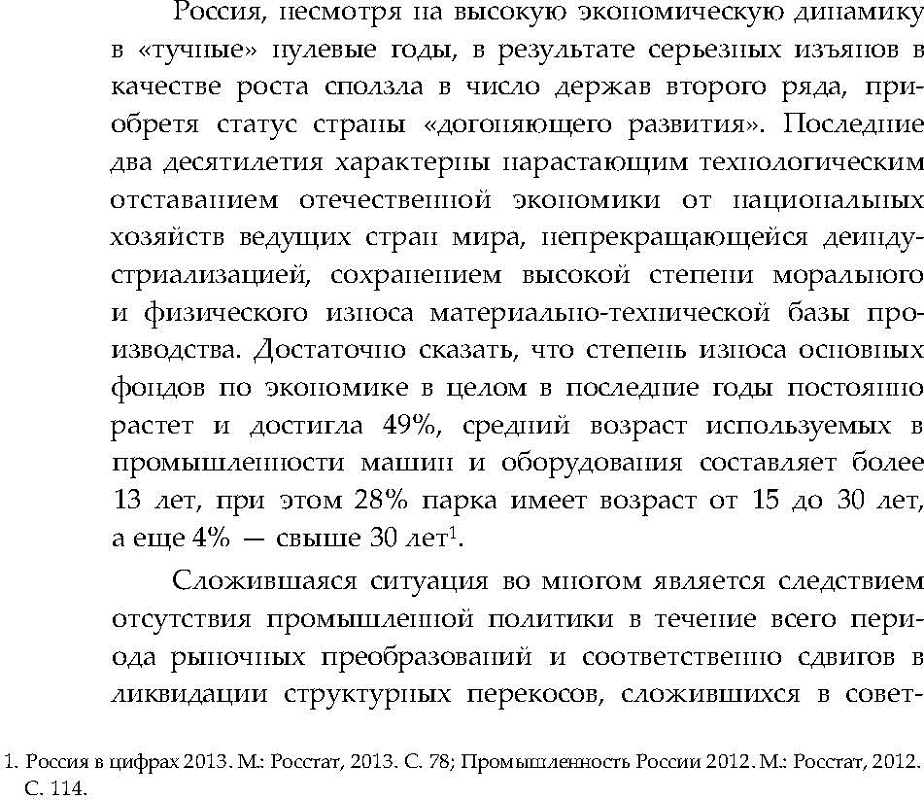 Россия, несмотря на высокую экономическую динамику в «тучные» нулевые годы, в результате серьезных изъянов в качестве роста сползла в число держав второго ряда, приобретя статус страны «догоняющего развития». Последние два десятилетия характерны нарастающим технологическим отставанием отечественной экономики от национальных хозяйств ведущих стран мира, непрекращающейся деиндустриализацией, сохранением высокой степени морального и физического износа материально-технической базы производства. Достаточно сказать, что степень износа основных фондов по экономике в целом в последние годы постоянно растет и достигла 49%, средний возраст используемых в промышленности машин и оборудования составляет более 13 лет, при этом 28% парка имеет возраст от 15 до 30 лет, а еще 4% — свыше 30 лет$^1$.

Сложившаяся ситуация во многом является следствием отсутствия промышленной политики в течение всего периода рыночных преобразований и соответственно сдвигов в ликвидации структурных перекосов, сложившихся в совет-

1. Россия в цифрах 2013. М.: Росстат, 2013. С. 78; Промышленность России 2012. М.: Росстат, 2012. С. 114.